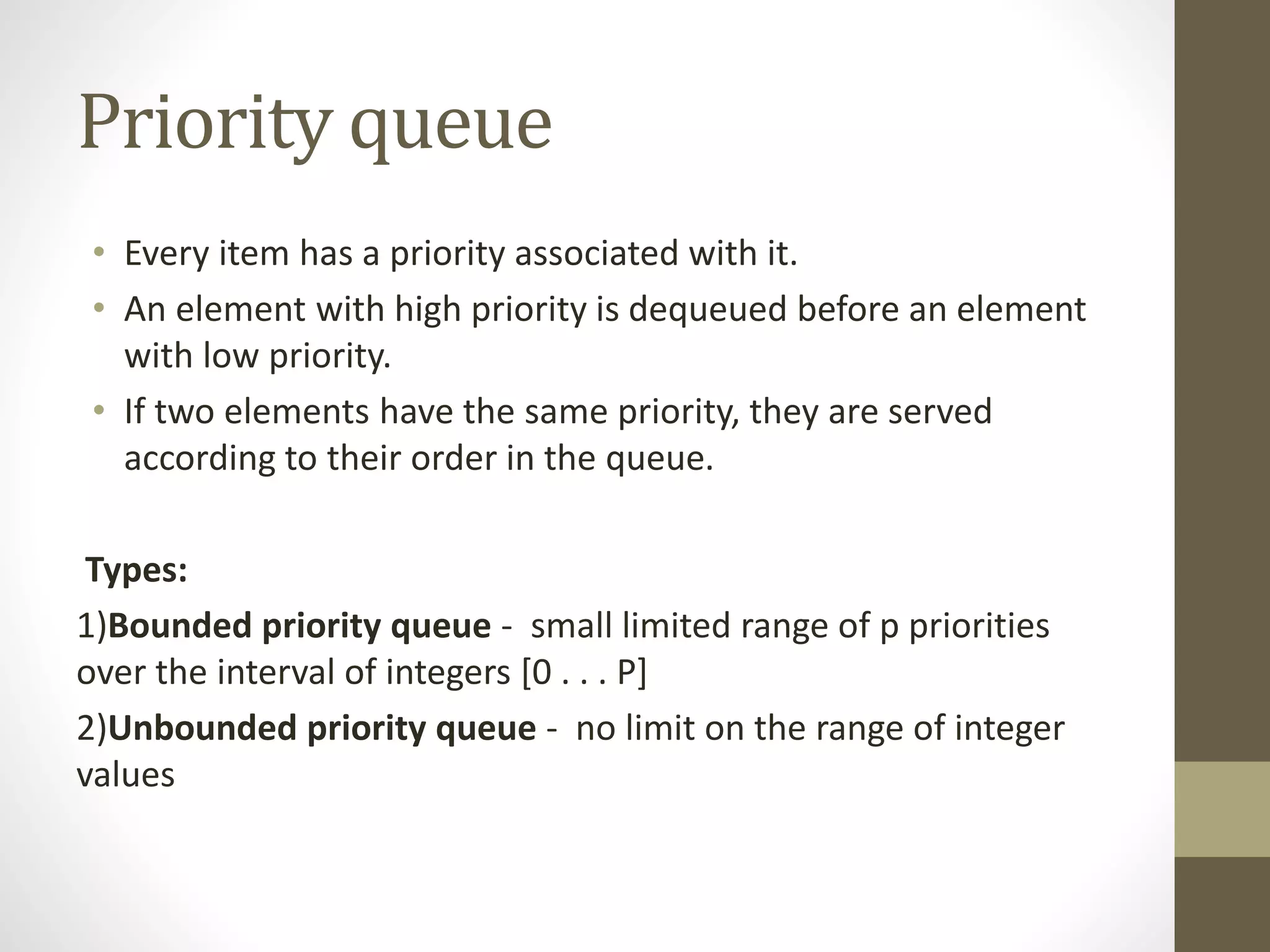 Priority queue

• Every item has a priority associated with it.
• An element with high priority is dequeued before an element with low priority.
• If two elements have the same priority, they are served according to their order in the queue.

Types:

1)Bounded priority queue - small limited range of p priorities over the interval of integers [0 . . . P]

2)Unbounded priority queue - no limit on the range of integer values